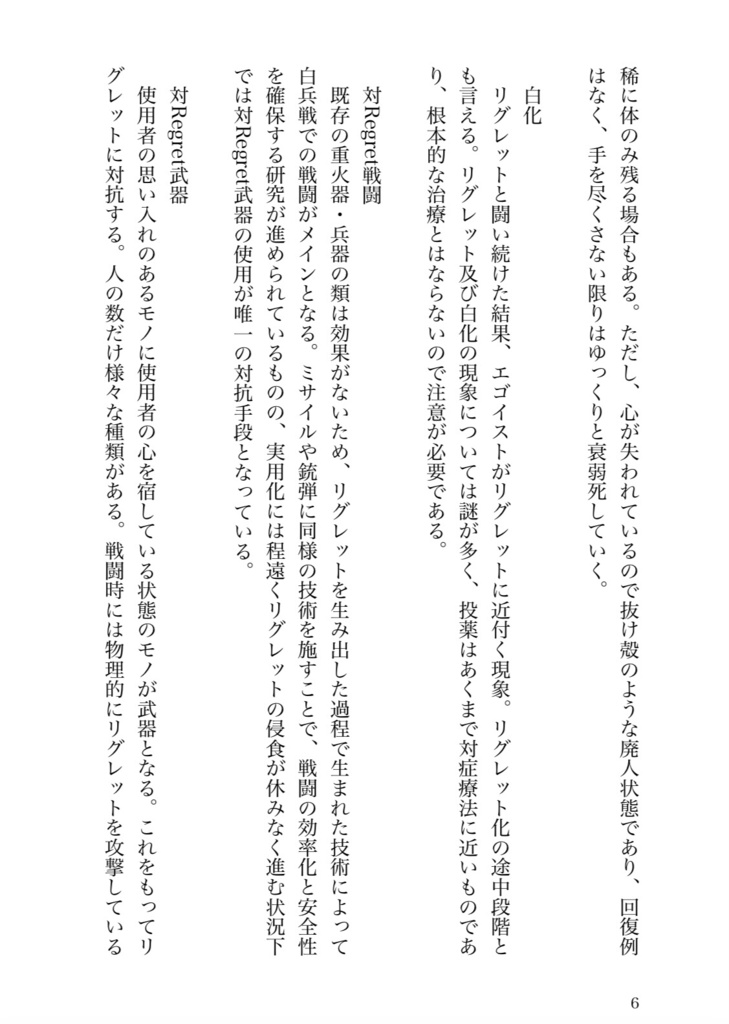 稀に体のみ残る場合もある。ただし、心が失われているので抜け殻のような廃人状態であり、回復例はなく、手を尽くさない限りはゆっくりと衰弱死していく。

白化
リグレットと闘い続けた結果、エゴイストがリグレットに近付く現象。リグレット化の途中段階とも言える。リグレット及び白化の現象については謎が多く、投薬はあくまで対症療法に近いものであり、根本的な治療とはならないので注意が必要である。

対Regret戦闘
既存の重火器・兵器の類は効果がないため、リグレットを生み出した過程で生まれた技術によって白兵戦での戦闘がメインとなる。ミサイルや銃弾に同様の技術を施すことで、戦闘の効率化と安全性を確保する研究が進められているものの、実用化には程遠くリグレットの侵食が休みなく進む状況下では対Regret武器の使用が唯一の対抗手段となっている。

対Regret武器
使用者の思い入れのあるモノに使用者の心を宿している状態のモノが武器となる。これをもってリグレットに対抗する。人の数だけ様々な種類がある。戦闘時には物理的にリグレットを攻撃している

6